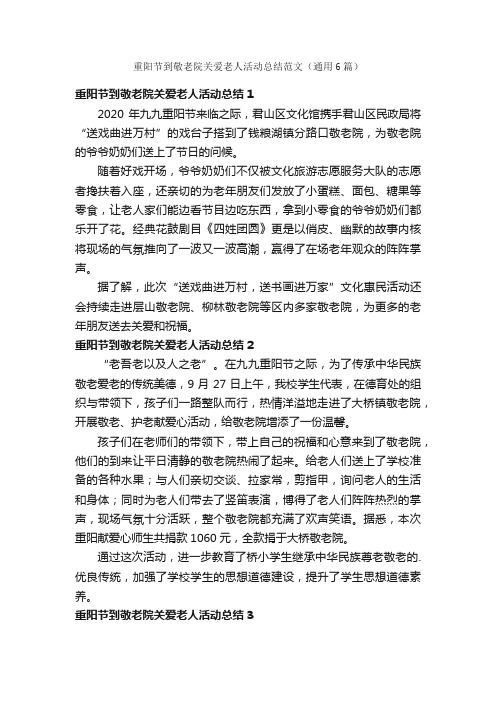 重阳节到敬老院关爱老人活动总结范文（通用6篇）

重阳节到敬老院关爱老人活动总结 1

2020 年九九重阳节来临之际，君山区文化馆携手君山区民政局将“送戏曲进万村”的戏台子搭到了钱粮湖镇分路口敬老院，为敬老院的爷爷奶奶们送上了节日的问候。

随着好戏开场，爷爷奶奶们不仅被文化旅游志愿服务大队的志愿者搀扶着入座，还亲切的为老年朋友们发放了小蛋糕、面包、糖果等零食，让老人家们能边看节目边吃东西，拿到小零食的爷爷奶奶们都乐开了花。经典花鼓剧目《四姓团圆》更是以俏皮、幽默的故事内核将现场的气氛推向了一波又一波高潮，赢得了在场老年观众的阵阵掌声。

据了解，此次“送戏曲进万村，送书画进万家”文化惠民活动还会持续走进层山敬老院、柳林敬老院等区内多家敬老院，为更多的老年朋友送去关爱和祝福。

重阳节到敬老院关爱老人活动总结 2

“老吾老以及人之老”。在九九重阳节之际，为了传承中华民族敬老爱老的传统美德，9 月 27 日上午，我校学生代表，在德育处的组织与带领下，孩子们一路整队而行，热情洋溢地走进了大桥镇敬老院，开展敬老、护老献爱心活动，给敬老院增添了一份温馨。

孩子们在老师们的带领下，带上自己的祝福和心意来到了敬老院，他们的到来让平日清静的敬老院热闹了起来。给老人们送上了学校准备的各种水果；与人们亲切交谈、拉家常，剪指甲，询问老人的生活和身体；同时为老人们带去了竖笛表演，博得了老人们阵阵热烈的掌声，现场气氛十分活跃，整个敬老院都充满了欢声笑语。据悉，本次重阳献爱心师生共捐款 1060 元，全款捐于大桥敬老院。

通过这次活动，进一步教育了桥小学生继承中华民族尊老敬老的.优良传统，加强了学校学生的思想道德建设，提升了学生思想道德素养。

重阳节到敬老院关爱老人活动总结 3